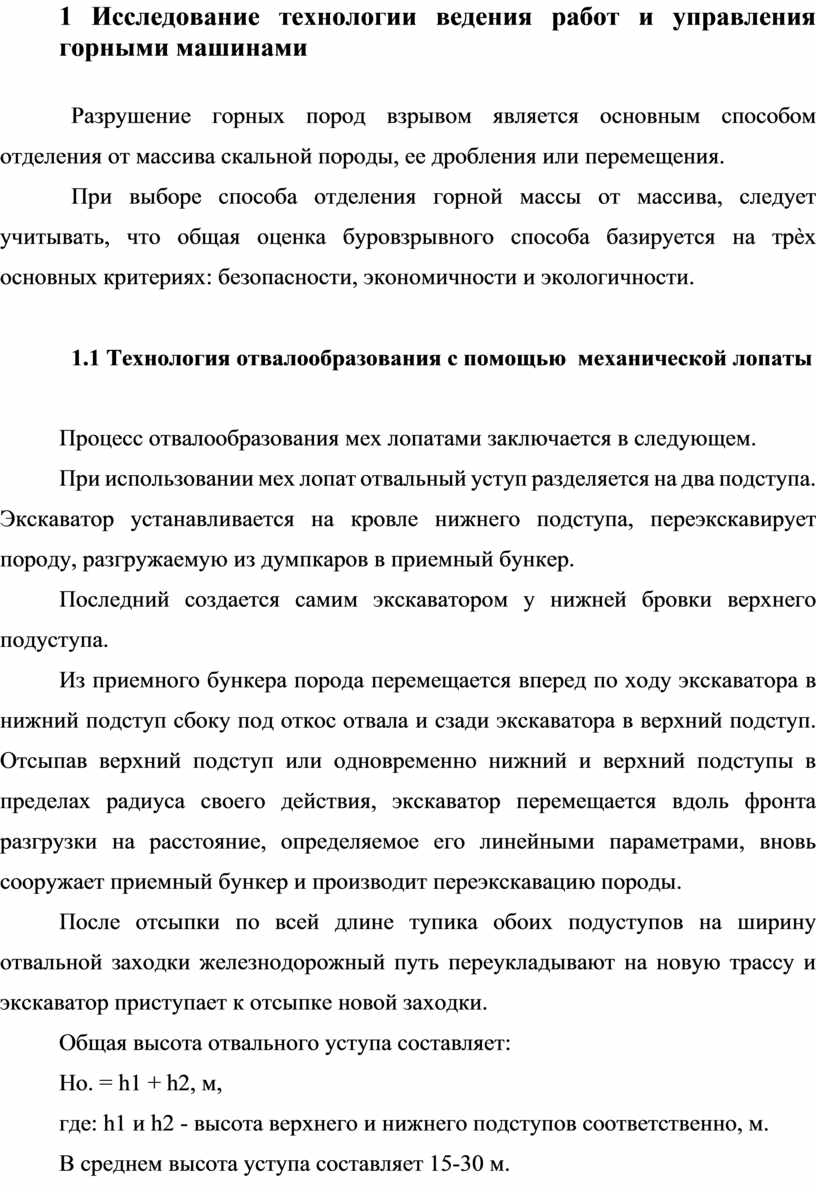 1 Исследование технологии ведения работ и управления горными машинами

Разрушение горных пород взрывом является основным способом отделения от массива скальной породы, ее дробления или перемещения.

При выборе способа отделения горной массы от массива, следует учитывать, что общая оценка буровзрывного способа базируется на трѐх основных критериях: безопасности, экономичности и экологичности.

1.1 Технология отвалообразования с помощью механической лопаты

Процесс отвалообразования мех лопатами заключается в следующем.

При использовании мех лопат отвальный уступ разделяется на два подступа. Экскаватор устанавливается на кровле нижнего подступа, переэкскавирует породу, разгружаемую из думпкаров в приемный бункер.

Последний создается самим экскаватором у нижней бровки верхнего подуступа.

Из приемного бункера порода перемещается вперед по ходу экскаватора в нижний подступ сбоку под откос отвала и сзади экскаватора в верхний подступ. Отсыпав верхний подступ или одновременно нижний и верхний подступы в пределах радиуса своего действия, экскаватор перемещается вдоль фронта разгрузки на расстояние, определяемое его линейными параметрами, вновь сооружает приемный бункер и производит переэкскавацию породы.

После отсыпки по всей длине тупика обоих подуступов на ширину отвальной заходки железнодорожный путь переукладывают на новую трассу и экскаватор приступает к отсыпке новой заходки.

Общая высота отвального уступа составляет:

Но. = h1 + h2, м,

где: h1 и h2 - высота верхнего и нижнего подступов соответственно, м.

В среднем высота уступа составляет 15-30 м.